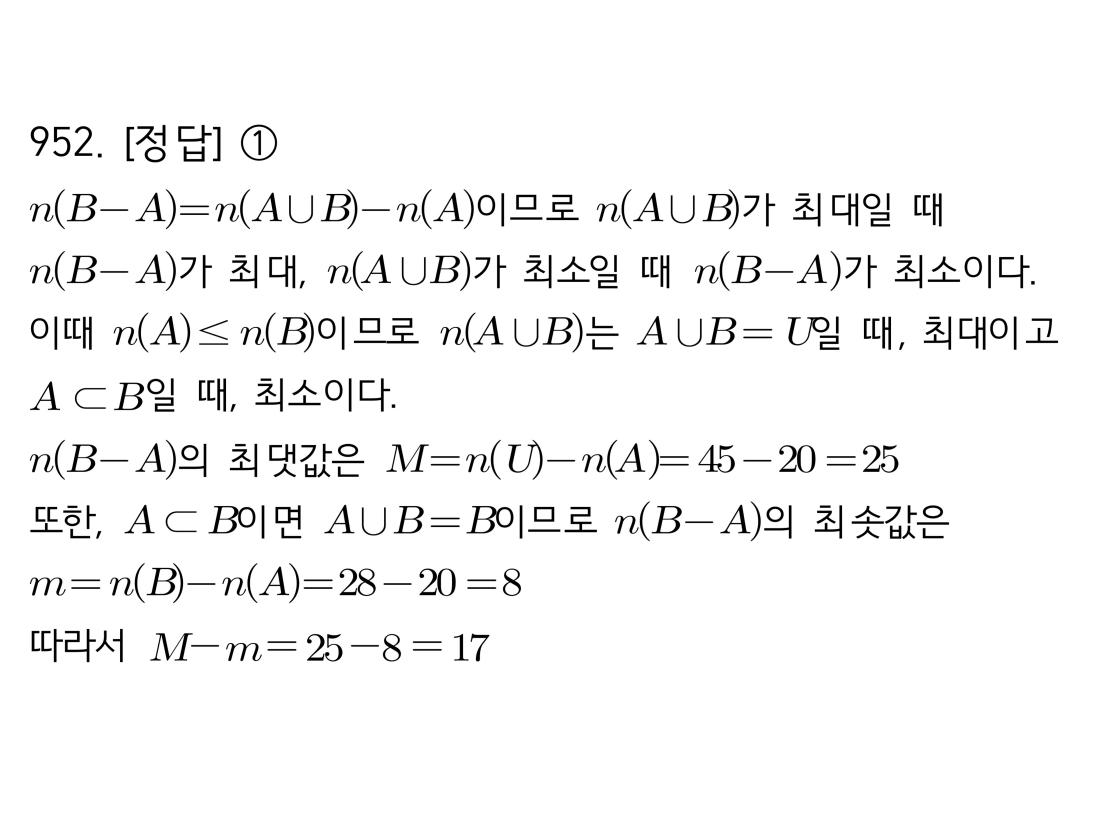 952. [정답] ①

$n(B-A)=n(A\cup B)-n(A)$이므로 $n(A\cup B)$가 최대일 때 $n(B-A)$가 최대, $n(A\cup B)$가 최소일 때 $n(B-A)$가 최소이다.

이때 $n(A)\leq n(B)$이므로 $n(A\cup B)$는 $A\cup B=U$일 때, 최대이고 $A\subset B$일 때, 최소이다.

$n(B-A)$의 최댓값은 $M=n(U)-n(A)=45-20=25$

또한, $A\subset B$이면 $A\cup B=B$이므로 $n(B-A)$의 최솟값은 $m=n(B)-n(A)=28-20=8$

따라서 $M-m=25-8=17$